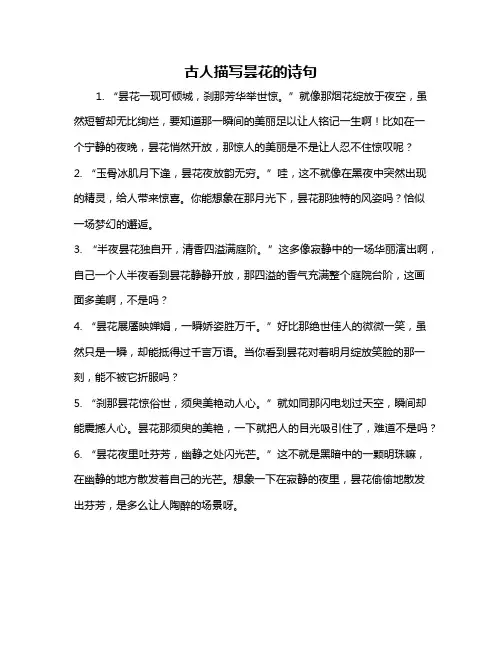 古人描写昙花的诗句

1. “昙花一现可倾城，刹那芳华举世惊。”就像那烟花绽放于夜空，虽然短暂却无比绚烂，要知道那一瞬间的美丽足以让人铭记一生啊！比如在一个宁静的夜晚，昙花悄然开放，那惊人的美丽是不是让人忍不住惊叹呢？

2. “玉骨冰肌月下逢，昙花夜放韵无穷。”哇，这不就像在黑夜中突然出现的精灵，给人带来惊喜。你能想象在那月光下，昙花那独特的风姿吗？恰似一场梦幻的邂逅。

3. “半夜昙花独自开，清香四溢满庭阶。”这多像寂静中的一场华丽演出啊，自己一个人半夜看到昙花静静开放，那四溢的香气充满整个庭院台阶，这画面多美啊，不是吗？

4. “昙花展靥映婵娟，一瞬娇姿胜万千。”好比那绝世佳人的微微一笑，虽然只是一瞬，却能抵得过千言万语。当你看到昙花对着明月绽放笑脸的那一刻，能不被它折服吗？

5. “刹那昙花惊俗世，须臾美艳动人心。”就如同那闪电划过天空，瞬间却能震撼人心。昙花那须臾的美艳，一下就把人的目光吸引住了，难道不是吗？

6. “昙花夜里吐芬芳，幽静之处闪光芒。”这不就是黑暗中的一颗明珠嘛，在幽静的地方散发着自己的光芒。想象一下在寂静的夜里，昙花偷偷地散发出芬芳，是多么让人陶醉的场景呀。